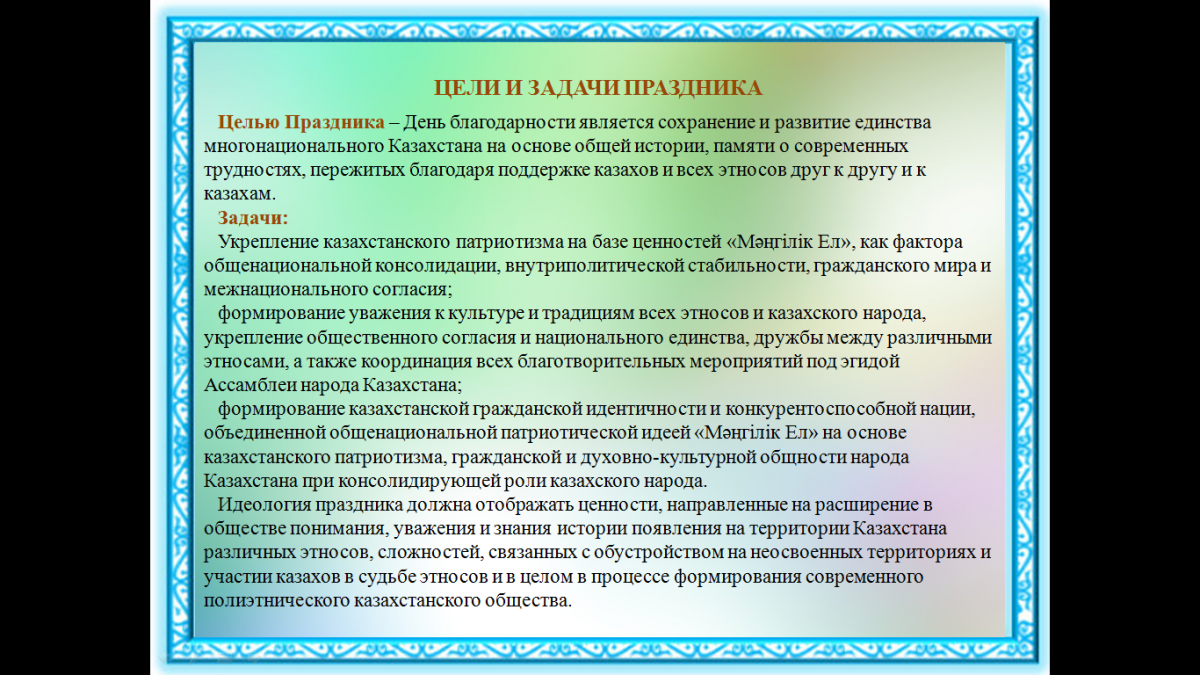 ЦЕЛИ И ЗАДАЧИ ПРАЗДНИКА

Целью Праздника – День благодарности является сохранение и развитие единства многонационального Казахстана на основе общей истории, памяти о современных трудностях, пережитых благодаря поддержке казахов и всех этносов друг к другу и к казахам.

Задачи:

Укрепление казахстанского патриотизма на базе ценностей «Мәңгілік Ел», как фактора общенациональной консолидации, внутриполитической стабильности, гражданского мира и межнационального согласия;

формирование уважения к культуре и традициям всех этносов и казахского народа, укрепление общественного согласия и национального единства, дружбы между различными этносами, а также координация всех благотворительных мероприятий под эгидой Ассамблеи народа Казахстана;

формирование казахстанской гражданской идентичности и конкурентоспособной нации, объединенной общенациональной патриотической идеей «Мәңгілік Ел» на основе казахстанского патриотизма, гражданской и духовно-культурной общности народа Казахстана при консолидирующей роли казахского народа.

Идеология праздника должна отображать ценности, направленные на расширение в обществе понимания, уважения и знания истории появления на территории Казахстана различных этносов, сложностей, связанных с обустройством на неосвоенных территориях и участии казахов в судьбе этносов и в целом в процессе формирования современного полиэтнического казахстанского общества.